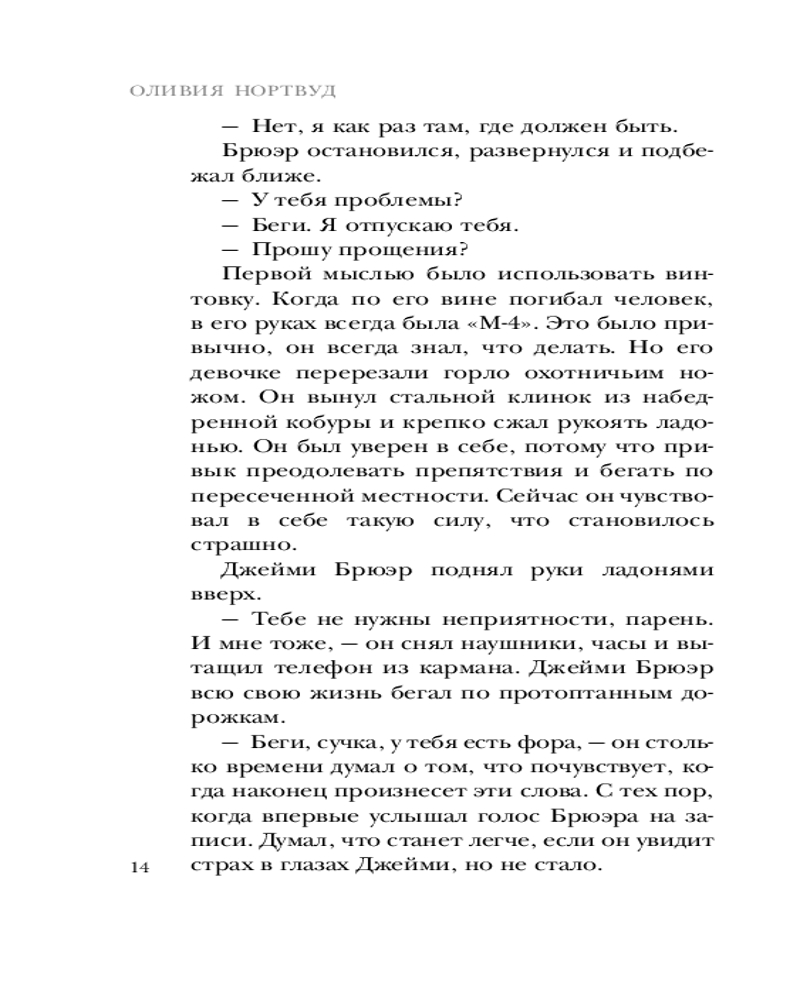 ОЛИВИЯ НОРТВУД

— Нет, я как раз там, где должен быть.

Брюэр остановился, развернулся и подбежал ближе.

— У тебя проблемы?

— Беги. Я отпускаю тебя.

— Прошу прощения?

Первой мыслью было использовать винтовку. Когда по его вине погибал человек, в его руках всегда была «М-4». Это было привычно, он всегда знал, что делать. Но его девочке перерезали горло охотничьим ножом. Он вынул стальной клинок из набедренной кобуры и крепко сжал рукоять ладонью. Он был уверен в себе, потому что привык преодолевать препятствия и бегать по пересеченной местности. Сейчас он чувствовал в себе такую силу, что становилось страшно.

Джейми Брюэр поднял руки ладонями вверх.

— Тебе не нужны неприятности, парень. И мне тоже, — он снял наушники, часы и вытащил телефон из кармана. Джейми Брюэр всю свою жизнь бегал по протоптанным дорожкам.

— Беги, сучка, у тебя есть фора, — он столько времени думал о том, что почувствует, когда наконец произнесет эти слова. С тех пор, когда впервые услышал голос Брюэра на записи. Думал, что станет легче, если он увидит страх в глазах Джейми, но не стало.

14